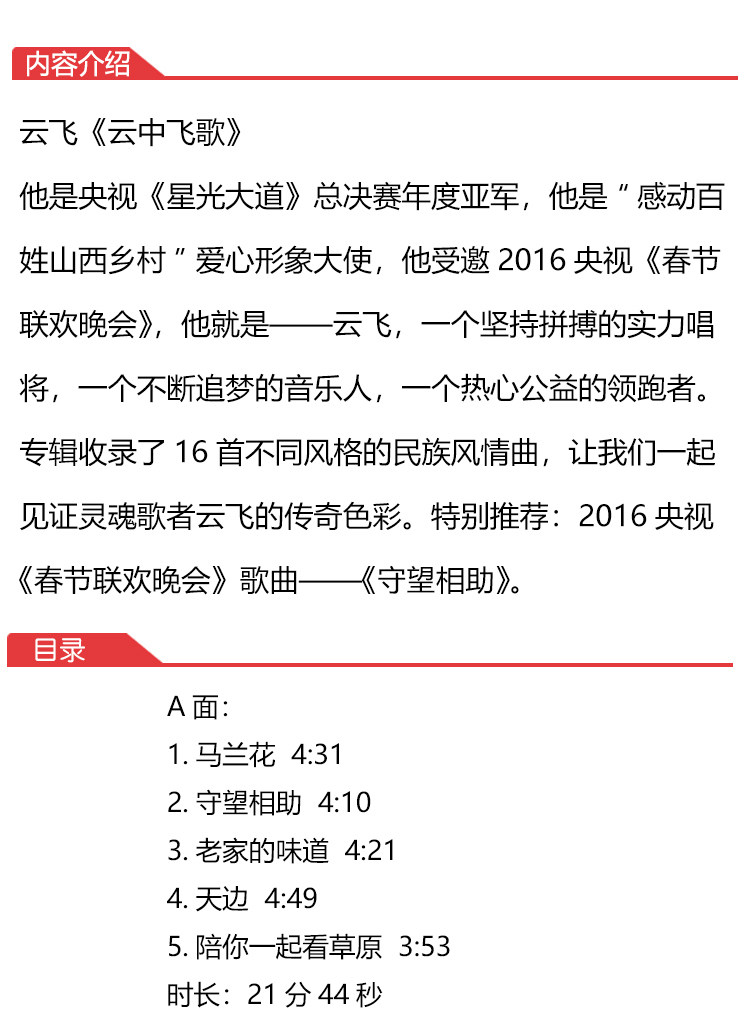 内容介绍

云飞《云中飞歌》
他是央视《星光大道》总决赛年度亚军，他是＂感动百姓山西乡村＂爱心形象大使，他受邀 2016 央视《春节联欢晚会》，他就是——云飞，一个坚持拼搏的实力唱将，一个不断追梦的音乐人，一个热心公益的领跑者。专辑收录了 16 首不同风格的民族风情曲，让我们一起见证灵魂歌者云飞的传奇色彩。特别推荐：2016 央视《春节联欢晚会》歌曲——《守望相助》。

目录

A 面：
1. 马兰花 4:31
2. 守望相助 4:10
3. 老家的味道 4:21
4. 天边 4:49
5. 陪你一起看草原 3:53
时长：21 分 44 秒